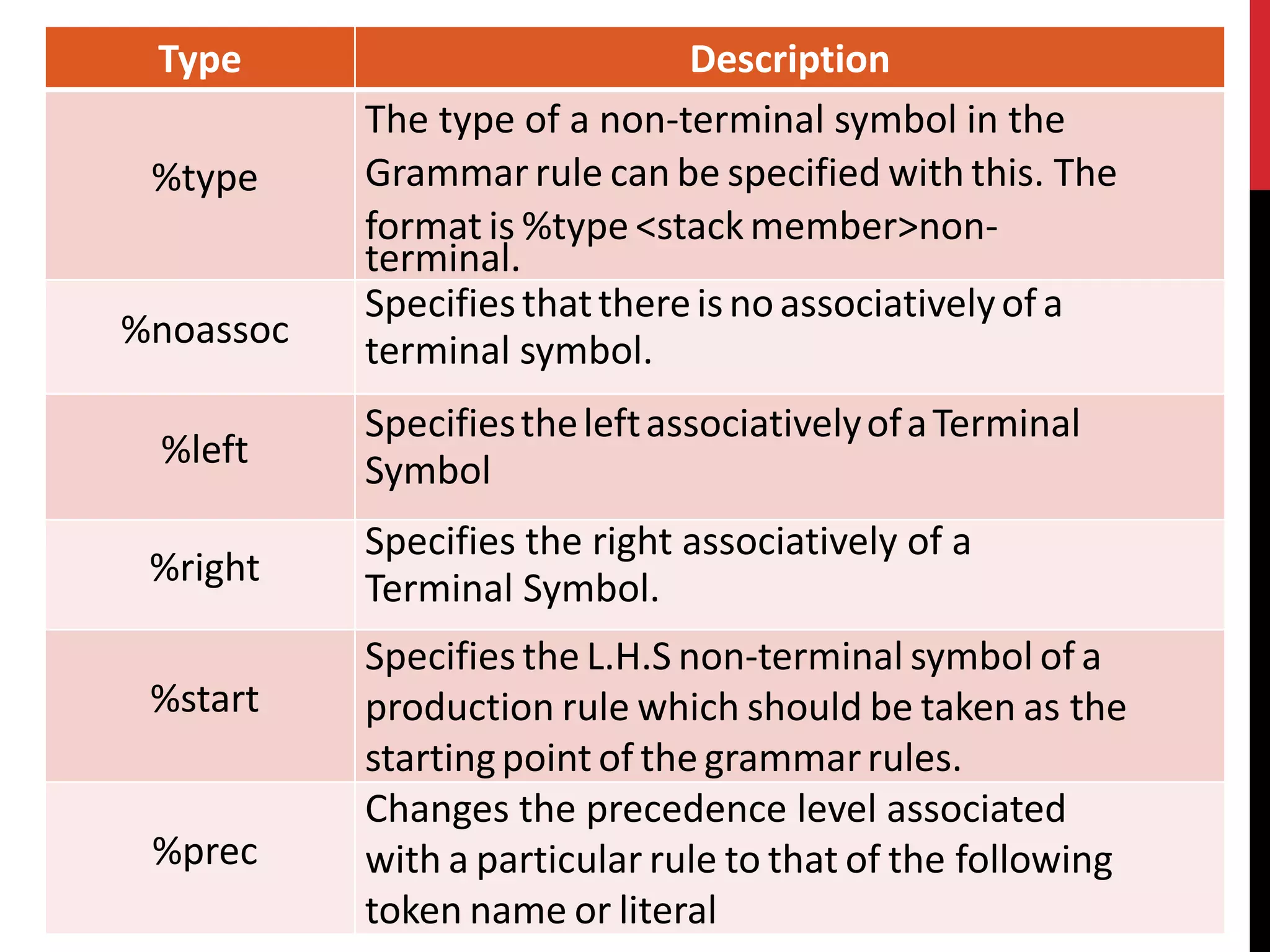 | Type | Description |
|---|---|
| %type | The type of a non-terminal symbol in the Grammar rule can be specified with this. The format is %type <stack member>non-terminal. |
| %noassoc | Specifies that there is no associatively of a terminal symbol. |
| %left | Specifies the left associatively of a Terminal Symbol |
| %right | Specifies the right associatively of a Terminal Symbol. |
| %start | Specifies the L.H.S non-terminal symbol of a production rule which should be taken as the starting point of the grammar rules. |
| %prec | Changes the precedence level associated with a particular rule to that of the following token name or literal |